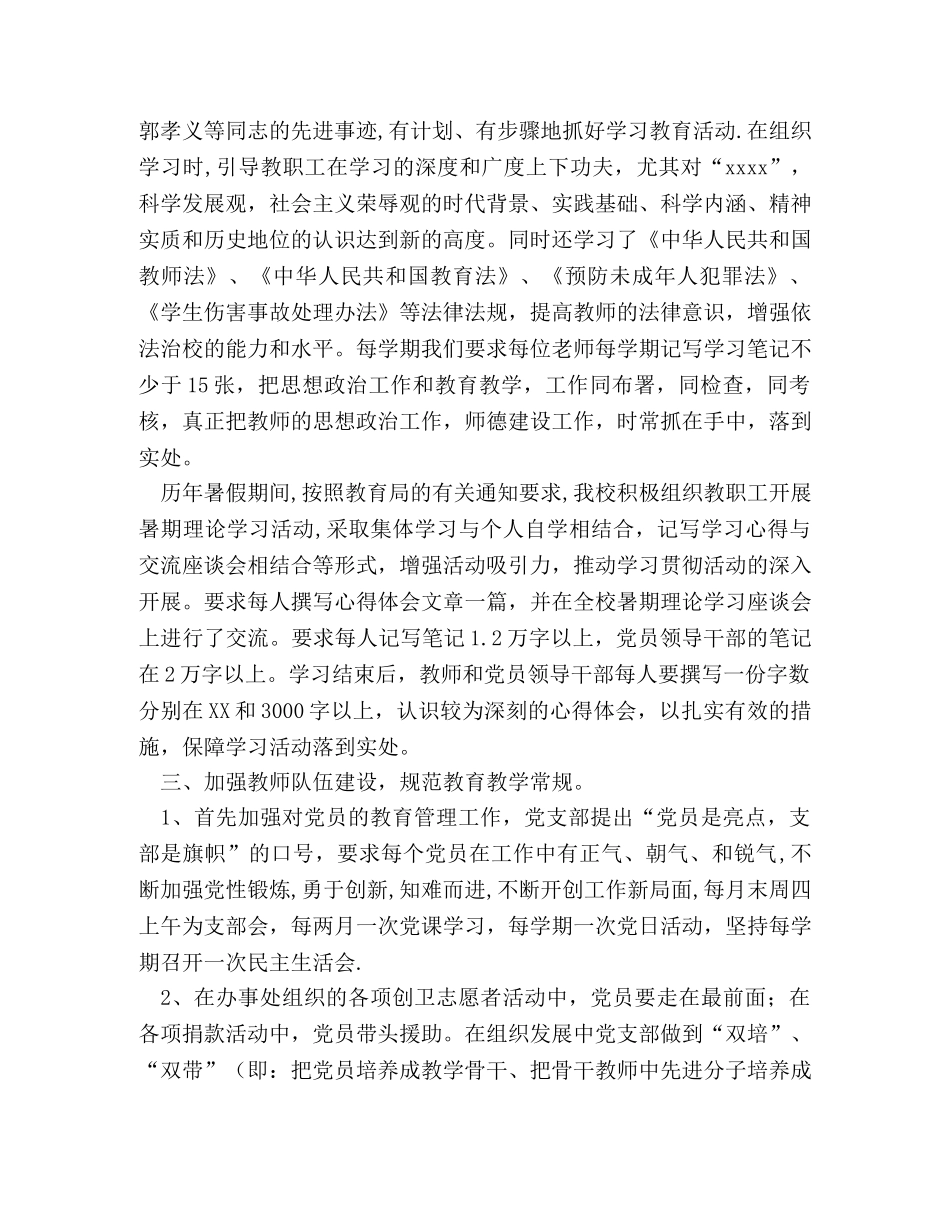 郭孝义等同志的先进事迹,有计划、有步骤地抓好学习教育活动.在组织学习时,引导教职工在学习的深度和广度上下功夫，尤其对“xxxx”，科学发展观，社会主义荣辱观的时代背景、实践基础、科学内涵、精神实质和历史地位的认识达到新的高度。同时还学习了《中华人民共和国教师法》、《中华人民共和国教育法》、《预防未成年人犯罪法》、《学生伤害事故处理办法》等法律法规，提高教师的法律意识，增强依法治校的能力和水平。每学期我们要求每位老师每学期记写学习笔记不少于15张，把思想政治工作和教育教学，工作同布署，同检查，同考核，真正把教师的思想政治工作，师德建设工作，时常抓在手中，落到实处。

历年暑假期间,按照教育局的有关通知要求,我校积极组织教职工开展暑期理论学习活动,采取集体学习与个人自学相结合，记写学习心得与交流座谈会相结合等形式，增强活动吸引力，推动学习贯彻活动的深入开展。要求每人撰写心得体会文章一篇，并在全校暑期理论学习座谈会上进行了交流。要求每人记写笔记1.2万字以上，党员领导干部的笔记在2万字以上。学习结束后，教师和党员领导干部每人要撰写一份字数分别在XX和3000字以上，认识较为深刻的心得体会，以扎实有效的措施，保障学习活动落到实处。

三、加强教师队伍建设，规范教育教学常规。

1、首先加强对党员的教育管理工作，党支部提出“党员是亮点，支部是旗帜”的口号，要求每个党员在工作中有正气、朝气、和锐气,不断加强党性锻炼,勇于创新,知难而进,不断开创工作新局面,每月末周四上午为支部会，每两月一次党课学习，每学期一次党日活动，坚持每学期召开一次民主生活会.

2、在办事处组织的各项创卫志愿者活动中，党员要走在最前面；在各项捐款活动中，党员带头援助。在组织发展中党支部做到“双培”、“双带”（即：把党员培养成教学骨干、把骨干教师中先进分子培养成